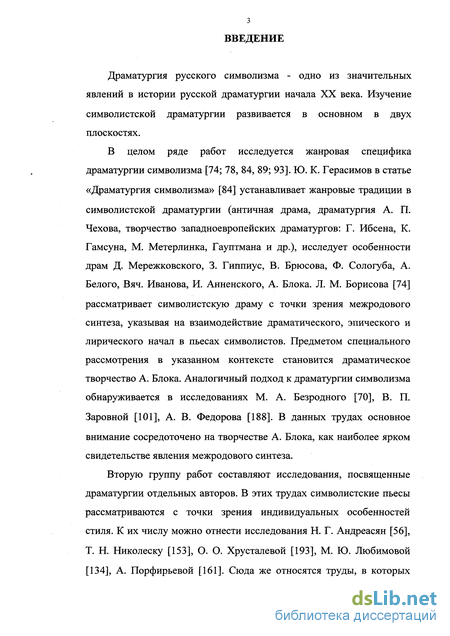 3

ВВЕДЕНИЕ

Драматургия русского символизма - одно из значительных явлений в истории русской драматургии начала XX века. Изучение символистской драматургии развивается в основном в двух плоскостях.

В целом ряде работ исследуется жанровая специфика драматургии символизма [74; 78, 84, 89; 93]. Ю. К. Герасимов в статье «Драматургия символизма» [84] устанавливает жанровые традиции в символистской драматургии (античная драма, драматургия А. П. Чехова, творчество западноевропейских драматургов: Г. Ибсена, К. Гамсуна, М. Метерлинка, Гауптмана и др.), исследует особенности драм Д. Мережковского, З. Гиппиус, В. Брюсова, Ф. Сологуба, А. Белого, Вяч. Иванова, И. Анненского, А. Блока. Л. М. Борисова [74] рассматривает символистскую драму с точки зрения межродового синтеза, указывая на взаимодействие драматического, эпического и лирического начал в пьесах символистов. Предметом специального рассмотрения в указанном контексте становится драматическое творчество А. Блока. Аналогичный подход к драматургии символизма обнаруживается в исследованиях М. А. Безродного [70], В. П. Заровной [101], А. В. Федорова [188]. В данных трудах основное внимание сосредоточено на творчестве А. Блока, как наиболее ярком свидетельстве явления межродового синтеза.

Вторую группу работ составляют исследования, посвященные драматургии отдельных авторов. В этих трудах символистские пьесы рассматриваются с точки зрения индивидуальных особенностей стиля. К их числу можно отнести исследования Н. Г. Андреасян [56], Т. Н. Николеску [153], О. О. Хрусталевой [193], М. Ю. Любимовой [134], А. Порфирьевой [161]. Сюда же относятся труды, в которых

dsLib.net
библиотека диссертаций